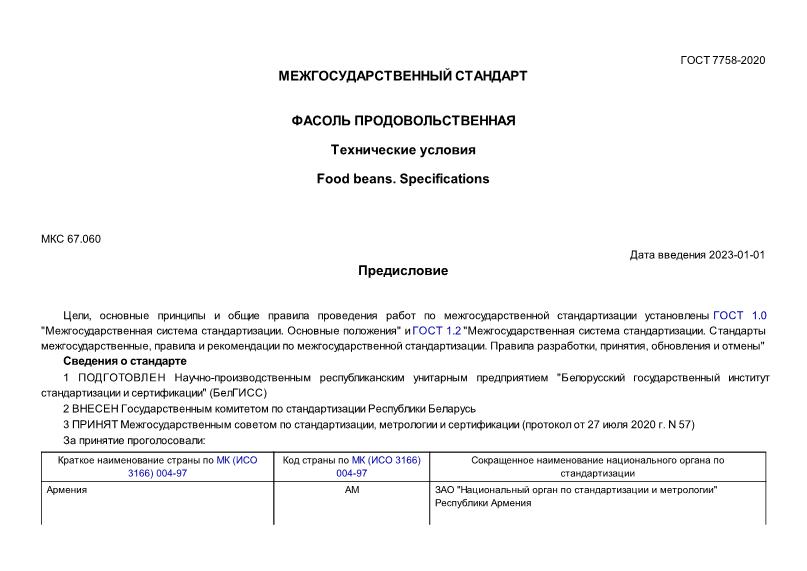 ГОСТ 7758-2020

МЕЖГОСУДАРСТВЕННЫЙ СТАНДАРТ

ФАСОЛЬ ПРОДОВОЛЬСТВЕННАЯ

Технические условия

Food beans. Specifications

МКС 67.060

Дата введения 2023-01-01

Предисловие

Цели, основные принципы и общие правила проведения работ по межгосударственной стандартизации установлены ГОСТ 1.0 "Межгосударственная система стандартизации. Основные положения" и ГОСТ 1.2 "Межгосударственная система стандартизации. Стандарты межгосударственные, правила и рекомендации по межгосударственной стандартизации. Правила разработки, принятия, обновления и отмены"

Сведения о стандарте

1 ПОДГОТОВЛЕН Научно-производственным республиканским унитарным предприятием "Белорусский государственный институт стандартизации и сертификации" (БелГИСС)

2 ВНЕСЕН Государственным комитетом по стандартизации Республики Беларусь

3 ПРИНЯТ Межгосударственным советом по стандартизации, метрологии и сертификации (протокол от 27 июля 2020 г. N 57)

За принятие проголосовали:

| Краткое наименование страны по МК (ИСО 3166) 004-97 | Код страны по МК (ИСО 3166) 004-97 | Сокращенное наименование национального органа по стандартизации |
|---|---|---|
| Армения | AM | ЗАО "Национальный орган по стандартизации и метрологии" Республики Армения |